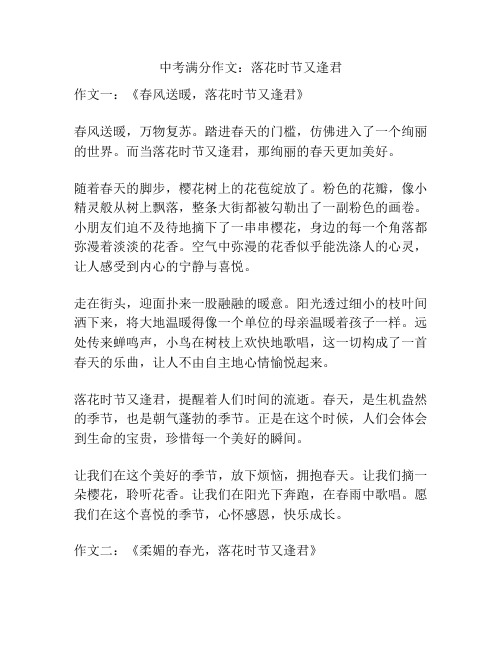 中考满分作文：落花时节又逢君

作文一：《春风送暖，落花时节又逢君》

春风送暖，万物复苏。踏进春天的门槛，仿佛进入了一个绚丽的世界。而当落花时节又逢君，那绚丽的春天更加美好。

随着春天的脚步，樱花树上的花苞绽放了。粉色的花瓣，像小精灵般从树上飘落，整条大街都被勾勒出了一副粉色的画卷。小朋友们迫不及待地摘下了一串串樱花，身边的每一个角落都弥漫着淡淡的花香。空气中弥漫的花香似乎能洗涤人的心灵，让人感受到内心的宁静与喜悦。

走在街头，迎面扑来一股融融的暖意。阳光透过细小的枝叶间洒下来，将大地温暖得像一个单位的母亲温暖着孩子一样。远处传来蝉鸣声，小鸟在树枝上欢快地歌唱，这一切构成了一首春天的乐曲，让人不由自主地心情愉悦起来。

落花时节又逢君，提醒着人们时间的流逝。春天，是生机盎然的季节，也是朝气蓬勃的季节。正是在这个时候，人们会体会到生命的宝贵，珍惜每一个美好的瞬间。

让我们在这个美好的季节，放下烦恼，拥抱春天。让我们摘一朵樱花，聆听花香。让我们在阳光下奔跑，在春雨中歌唱。愿我们在这个喜悦的季节，心怀感恩，快乐成长。

作文二：《柔媚的春光，落花时节又逢君》